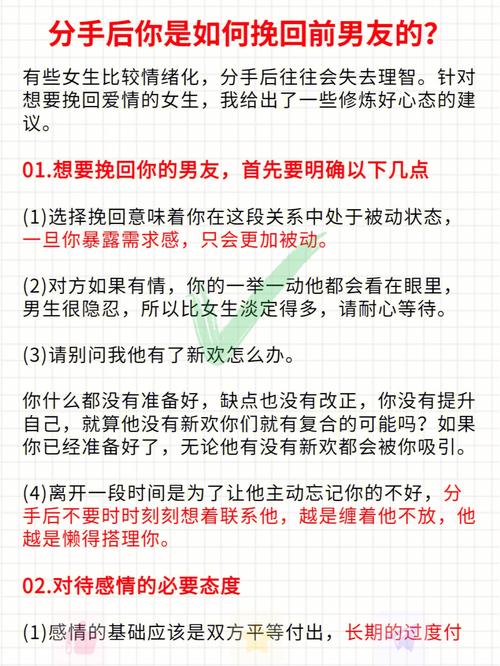 分手后你是如何挽回前男友的？

有些女生比较情绪化，分手后往往会失去理智。针对想要挽回爱情的女生，我给出了一些修炼好心态的建议。

01.想要挽回你的男友，首先要明确以下几点

(1)选择挽回意味着你在这段关系中处于被动状态，一旦你暴露需求感，只会更加被动。

(2)对方如果有情，你的一举一动他都会看在眼里，男生很隐忍，所以比女生淡定得多，请耐心等待。

(3)请别问我他有了新欢怎么办。

你什么都没有准备好，缺点也没有改正，你没有提升自己，就算他没有新欢你们就有复合的可能吗？如果你已经准备好了，无论他有没有新欢都会被你吸引。

(4)离开一段时间是为了让他主动忘记你的不好，分手后不要时时刻刻想着联系他，越是缠着他不放，他越是懒得搭理你。

02.对待感情的必要态度

(1)感情的基础应该是双方平等付出，长期的过度付